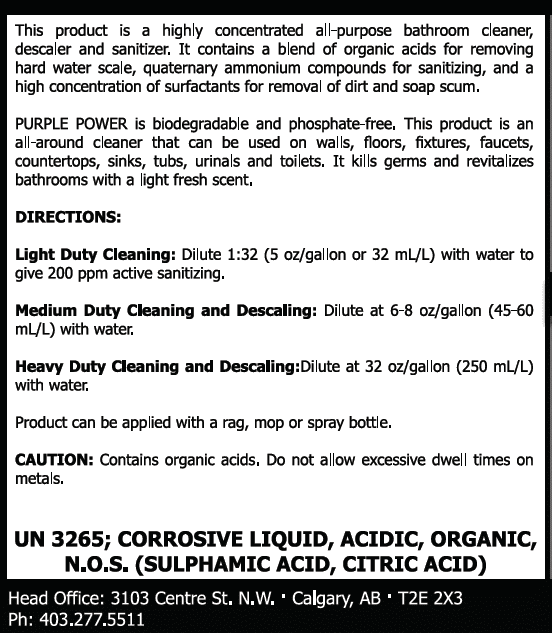 This product is a highly concentrated all-purpose bathroom cleaner, descaler and sanitizer. It contains a blend of organic acids for removing hard water scale, quaternary ammonium compounds for sanitizing, and a high concentration of surfactants for removal of dirt and soap scum.

PURPLE POWER is biodegradable and phosphate-free. This product is an all-around cleaner that can be used on walls, floors, fixtures, faucets, countertops, sinks, tubs, urinals and toilets. It kills germs and revitalizes bathrooms with a light fresh scent.

DIRECTIONS:

Light Duty Cleaning: Dilute 1:32 (5 oz/gallon or 32 mL/L) with water to give 200 ppm active sanitizing.

Medium Duty Cleaning and Descaling: Dilute at 6-8 oz/gallon (45-60 mL/L) with water.

Heavy Duty Cleaning and Descaling:Dilute at 32 oz/gallon (250 mL/L) with water.

Product can be applied with a rag, mop or spray bottle.

CAUTION: Contains organic acids. Do not allow excessive dwell times on metals.

UN 3265; CORROSIVE LIQUID, ACIDIC, ORGANIC, N.O.S. (SULPHAMIC ACID, CITRIC ACID)

Head Office: 3103 Centre St. N.W. · Calgary, AB · T2E 2X3
Ph: 403.277.5511